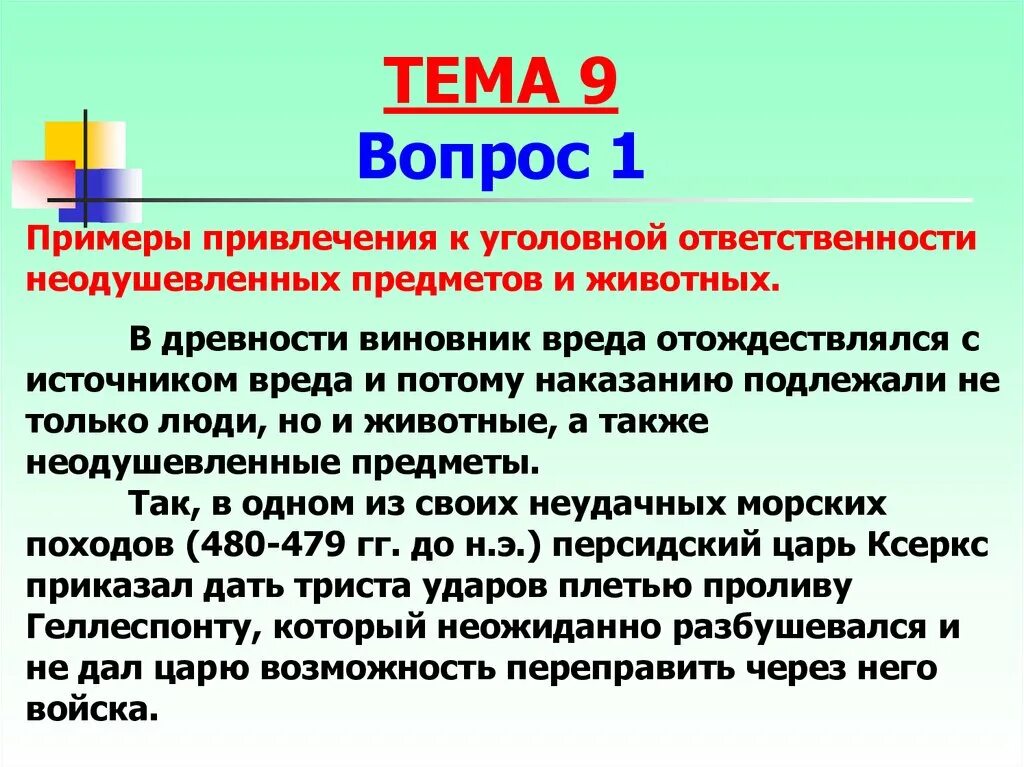 ТЕМА 9
Вопрос 1

Примеры привлечения к уголовной ответственности неодушевленных предметов и животных.

В древности виновник вреда отождествлялся с источником вреда и потому наказанию подлежали не только люди, но и животные, а также неодушевленные предметы.

Так, в одном из своих неудачных морских походов (480-479 гг. до н.э.) персидский царь Ксеркс приказал дать триста ударов плетью проливу Геллеспонту, который неожиданно разбушевался и не дал царю возможность переправить через него войска.